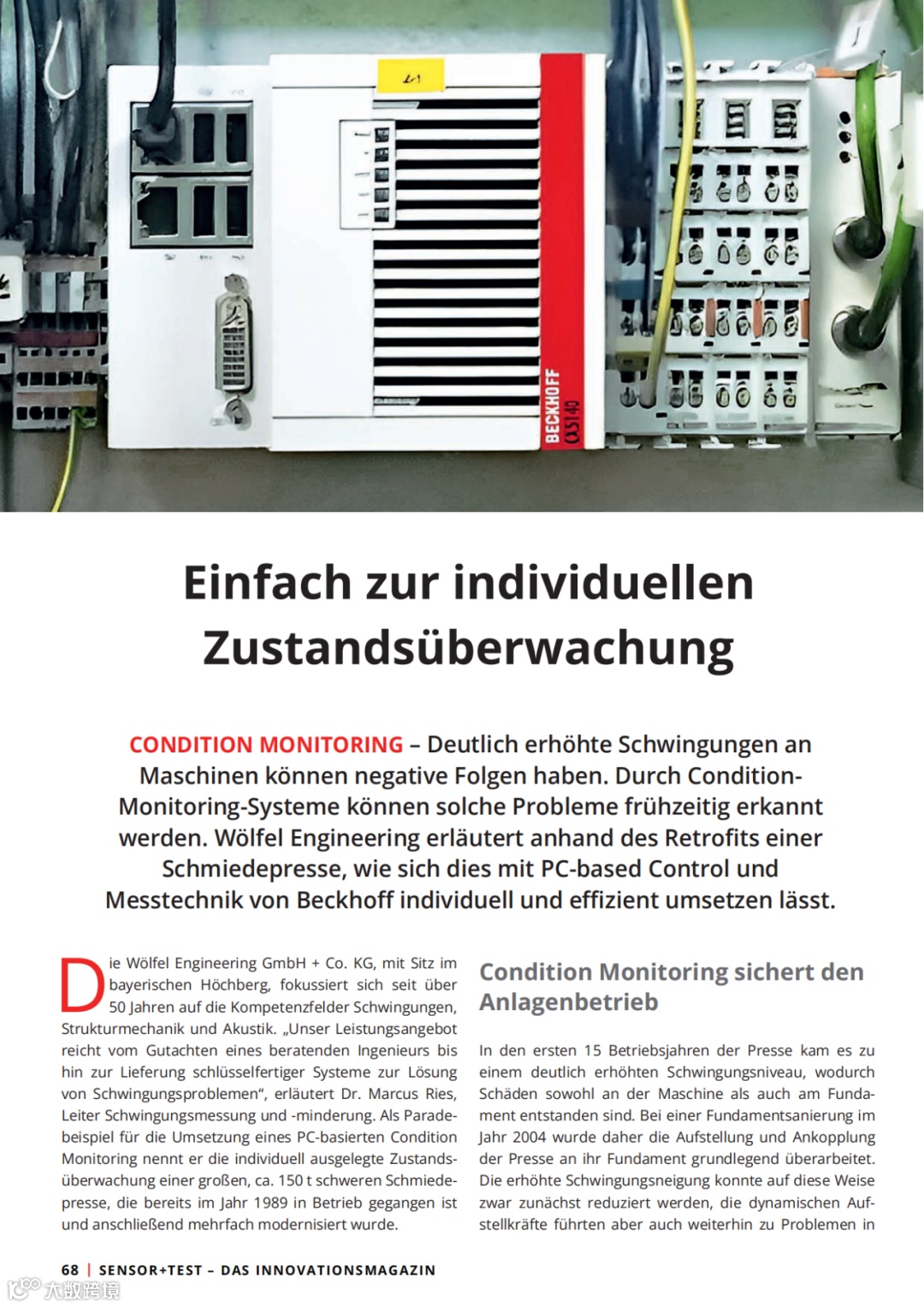 BECKHOFF
CX5140

Einfach zur individuellen Zustandsüberwachung

CONDITION MONITORING – Deutlich erhöhte Schwingungen an Maschinen können negative Folgen haben. Durch Condition-Monitoring-Systeme können solche Probleme frühzeitig erkannt werden. Wölfel Engineering erläutert anhand des Retrofits einer Schmiedepresse, wie sich dies mit PC-based Control und Messtechnik von Beckhoff individuell und effizient umsetzen lässt.

Die Wölfel Engineering GmbH + Co. KG, mit Sitz im bayerischen Höchberg, fokussiert sich seit über 50 Jahren auf die Kompetenzfelder Schwingungen, Strukturmechanik und Akustik. „Unser Leistungsangebot reicht vom Gutachten eines beratenden Ingenieurs bis hin zur Lieferung schlüsselfertiger Systeme zur Lösung von Schwingungsproblemen“, erläutert Dr. Marcus Ries, Leiter Schwingungsmessung und -minderung. Als Paradebeispiel für die Umsetzung eines PC-basierten Condition Monitoring nennt er die individuell ausgelegte Zustandsüberwachung einer großen, ca. 150 t schweren Schmiedepresse, die bereits im Jahr 1989 in Betrieb gegangen ist und anschließend mehrfach modernisiert wurde.

Condition Monitoring sichert den Anlagenbetrieb

In den ersten 15 Betriebsjahren der Presse kam es zu einem deutlich erhöhten Schwingungsniveau, wodurch Schäden sowohl an der Maschine als auch am Fundament entstanden sind. Bei einer Fundamentsanierung im Jahr 2004 wurde daher die Aufstellung und Ankopplung der Presse an ihr Fundament grundlegend überarbeitet. Die erhöhte Schwingungsneigung konnte auf diese Weise zwar zunächst reduziert werden, die dynamischen Aufstellkräfte führten aber auch weiterhin zu Problemen in

68 | SENSOR+TEST – DAS INNOVATIONSMAGAZIN

大数跨境